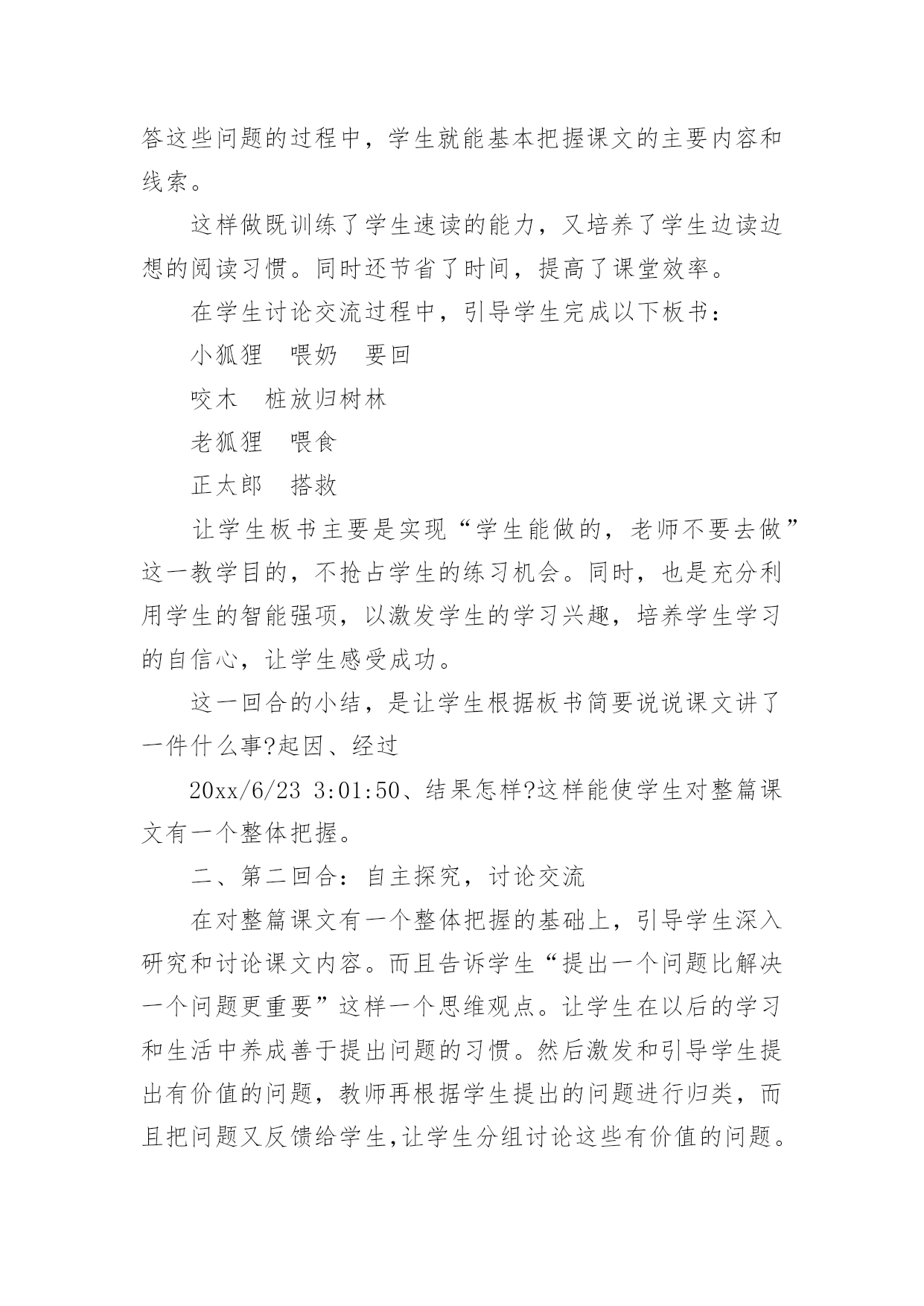 答这些问题的过程中，学生就能基本把握课文的主要内容和线索。

这样做既训练了学生速读的能力，又培养了学生边读边想的阅读习惯。同时还节省了时间，提高了课堂效率。

在学生讨论交流过程中，引导学生完成以下板书：

小狐狸　喂奶　要回

咬木　桩放归树林

老狐狸　喂食

正太郎　搭救

让学生板书主要是实现“学生能做的，老师不要去做”这一教学目的，不抢占学生的练习机会。同时，也是充分利用学生的智能强项，以激发学生的学习兴趣，培养学生学习的自信心，让学生感受成功。

这一回合的小结，是让学生根据板书简要说说课文讲了一件什么事?起因、经过

20xx/6/23 3:01:50、结果怎样?这样能使学生对整篇课文有一个整体把握。

二、第二回合：自主探究，讨论交流

在对整篇课文有一个整体把握的基础上，引导学生深入研究和讨论课文内容。而且告诉学生“提出一个问题比解决一个问题更重要”这样一个思维观点。让学生在以后的学习和生活中养成善于提出问题的习惯。然后激发和引导学生提出有价值的问题，教师再根据学生提出的问题进行归类，而且把问题又反馈给学生,让学生分组讨论这些有价值的问题。